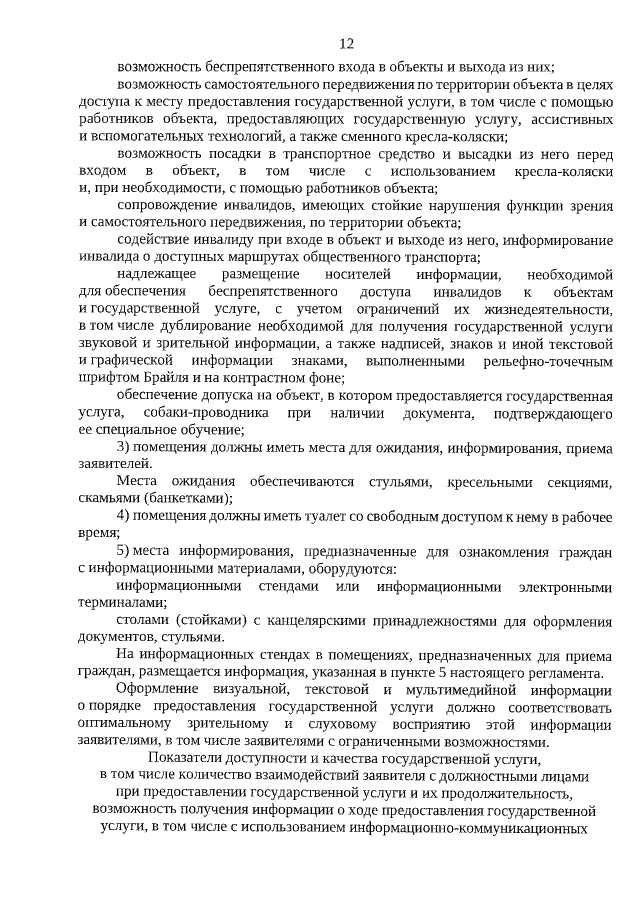 12

возможность беспрепятственного входа в объекты и выхода из них;

возможность самостоятельного передвижения по территории объекта в целях доступа к месту предоставления государственной услуги, в том числе с помощью работников объекта, предоставляющих государственную услугу, ассистивных и вспомогательных технологий, а также сменного кресла-коляски;

возможность посадки в транспортное средство и высадки из него перед входом в объект, в том числе с использованием кресла-коляски и, при необходимости, с помощью работников объекта;

сопровождение инвалидов, имеющих стойкие нарушения функции зрения и самостоятельного передвижения, по территории объекта;

содействие инвалиду при входе в объект и выходе из него, информирование инвалида о доступных маршрутах общественного транспорта;

надлежащее размещение носителей информации, необходимой для обеспечения беспрепятственного доступа инвалидов к объектам и государственной услуге, с учетом ограничений их жизнедеятельности, в том числе дублирование необходимой для получения государственной услуги звуковой и зрительной информации, а также надписей, знаков и иной текстовой и графической информации знаками, выполненными рельефно-точечным шрифтом Брайля и на контрастном фоне;

обеспечение допуска на объект, в котором предоставляется государственная услуга, собаки-проводника при наличии документа, подтверждающего ее специальное обучение;

3) помещения должны иметь места для ожидания, информирования, приема заявителей.

Места ожидания обеспечиваются стульями, кресельными секциями, скамьями (банкетками);

4) помещения должны иметь туалет со свободным доступом к нему в рабочее время;

5) места информирования, предназначенные для ознакомления граждан с информационными материалами, оборудуются:

информационными стендами или информационными электронными терминалами;

столами (стойками) с канцелярскими принадлежностями для оформления документов, стульями.

На информационных стендах в помещениях, предназначенных для приема граждан, размещается информация, указанная в пункте 5 настоящего регламента.

Оформление визуальной, текстовой и мультимедийной информации о порядке предоставления государственной услуги должно соответствовать оптимальному зрительному и слуховому восприятию этой информации заявителями, в том числе заявителями с ограниченными возможностями.

Показатели доступности и качества государственной услуги, в том числе количество взаимодействий заявителя с должностными лицами при предоставлении государственной услуги и их продолжительность, возможность получения информации о ходе предоставления государственной услуги, в том числе с использованием информационно-коммуникационных